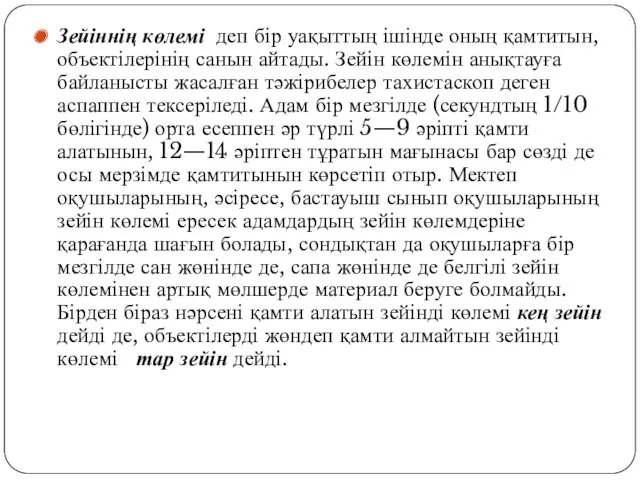 Зейіннің көлемі деп бір уақыттың ішінде оның қамтитын, объектілерінің санын айтады. Зейін көлемін анықтауға байланысты жасалған тәжірибелер тахистаскоп деген аспаппен тексеріледі. Адам бір мезгілде (секундтың 1/10 бөлігінде) орта есеппен әр түрлі 5—9 әріпті қамти алатынын, 12—14 әріптен тұратын мағынасы бар сөзді де осы мерзімде қамтитынын көрсетіп отыр. Мектеп оқушыларының, әсіресе, бастауыш сынып оқушыларының зейін көлемі ересек адамдардың зейін көлемдеріне қарағанда шағын болады, сондықтан да оқушыларға бір мезгілде сан жөнінде де, сапа жөнінде де белгілі зейін көлемінен артық мөлшерде материал беруге болмайды. Бірден біраз нәрсені қамти алатын зейінді көлемі кең зейін дейді де, объектілерді жөндеп қамти алмайтын зейінді көлемі тар зейін дейді.